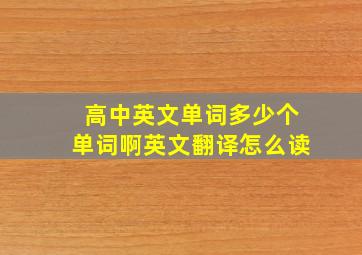 高中英文单词多少个
单词啊英文翻译怎么读